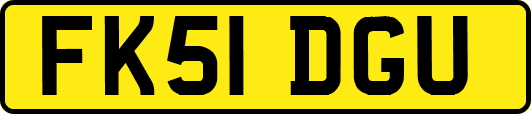 FK51 DGU